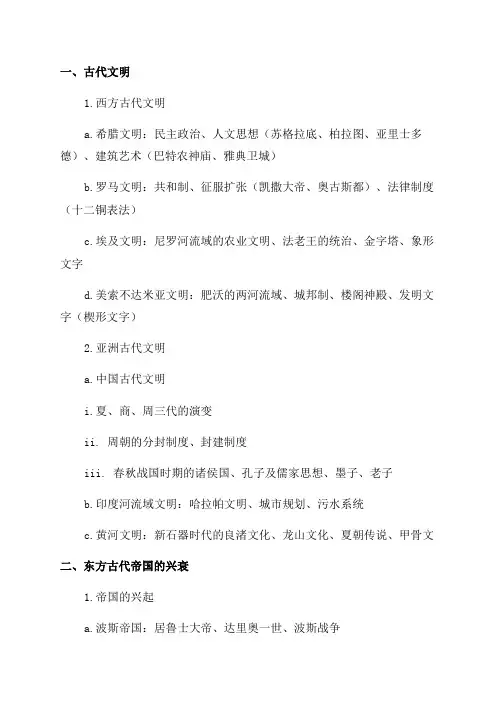 一、古代文明

1.西方古代文明

a.希腊文明：民主政治、人文思想（苏格拉底、柏拉图、亚里士多德）、建筑艺术（巴特农神庙、雅典卫城）

b.罗马文明：共和制、征服扩张（凯撒大帝、奥古斯都）、法律制度（十二铜表法）

c.埃及文明：尼罗河流域的农业文明、法老王的统治、金字塔、象形文字

d.美索不达米亚文明：肥沃的两河流域、城邦制、楼阁神殿、发明文字（楔形文字）

2.亚洲古代文明

a.中国古代文明

i.夏、商、周三代的演变

ii. 周朝的分封制度、封建制度

iii. 春秋战国时期的诸侯国、孔子及儒家思想、墨子、老子

b.印度河流域文明：哈拉帕文明、城市规划、污水系统

c.黄河文明：新石器时代的良渚文化、龙山文化、夏朝传说、甲骨文

二、东方古代帝国的兴衰

1.帝国的兴起

a.波斯帝国：居鲁士大帝、达里奥一世、波斯战争